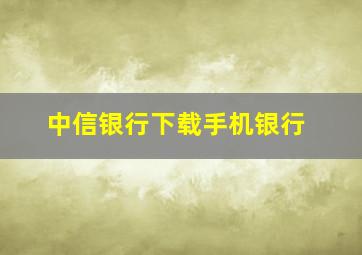 中信银行下载手机银行